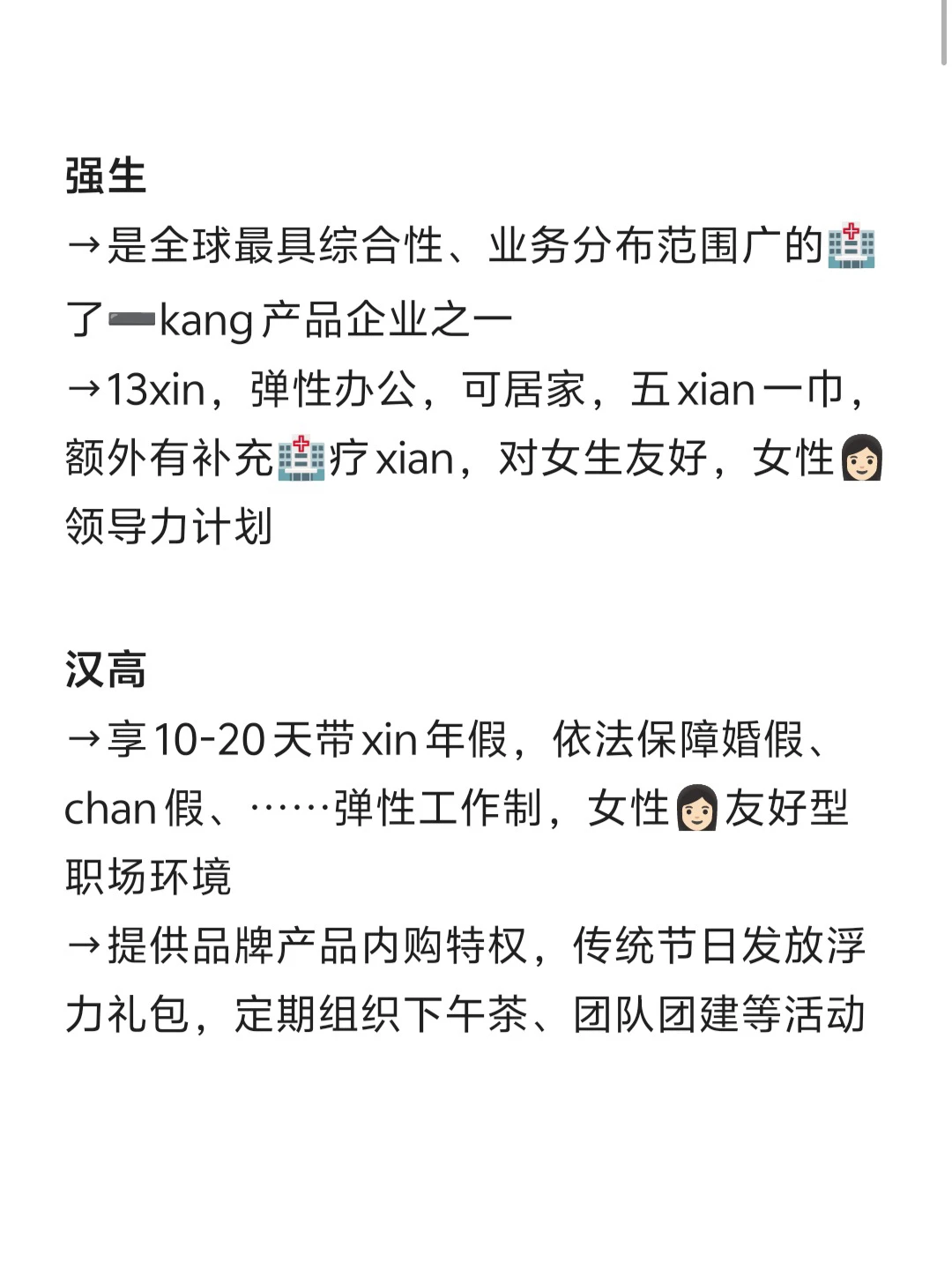 强生
→是全球最具综合性、业务分布范围广的🏥了➖kang产品企业之一
→13xin，弹性办公，可居家，五xian一巾，额外有补充🏥疗xian，对女生友好，女性👩🏻领导力计划

汉高
→享10-20天带xin年假，依法保障婚假、chan假、……弹性工作制，女性👩🏻友好型职场环境
→提供品牌产品内购特权，传统节日发放浮力礼包，定期组织下午茶、团队团建等活动